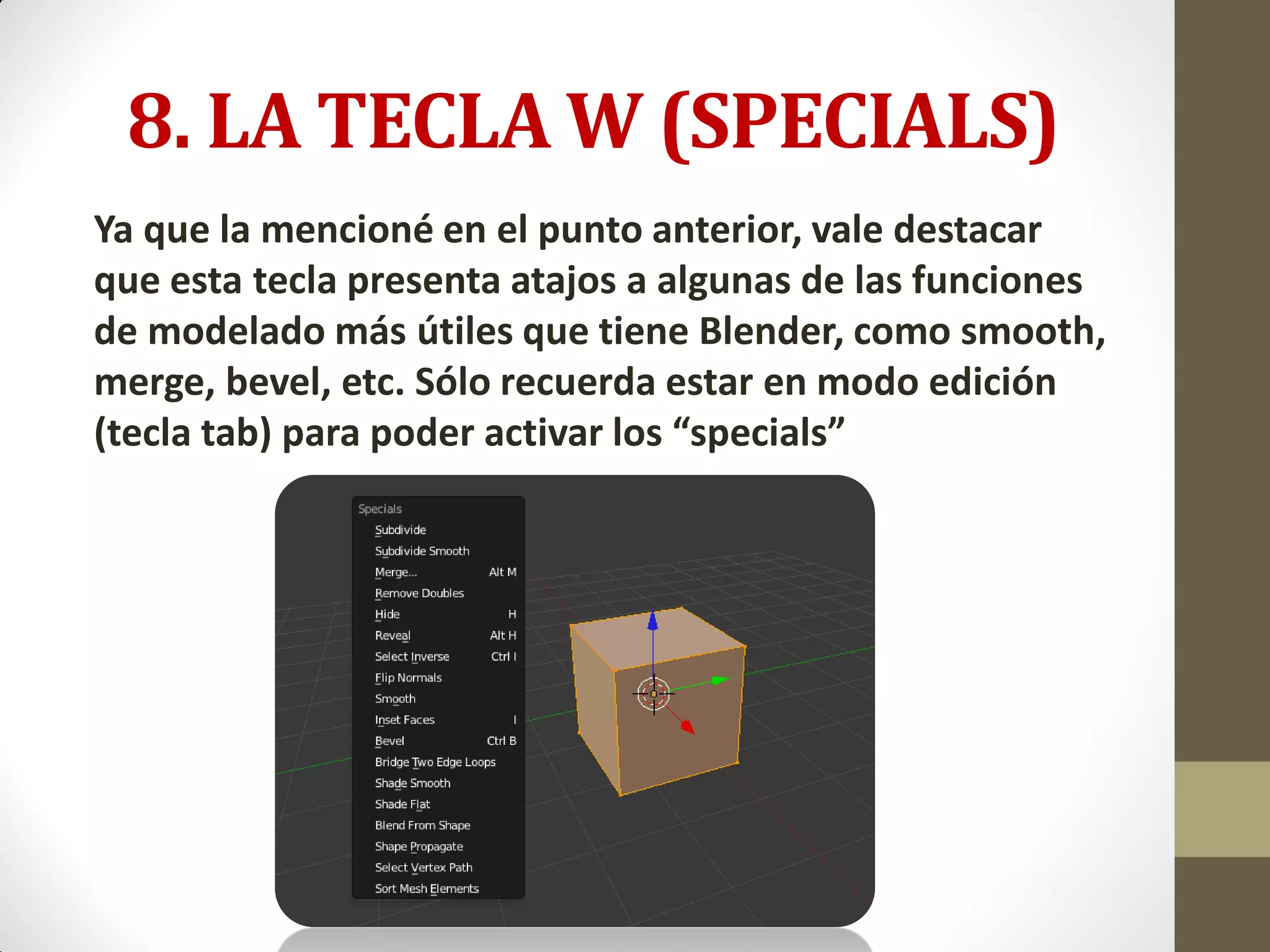 8. LA TECLA W (SPECIALS)

Ya que la mencioné en el punto anterior, vale destacar que esta tecla presenta atajos a algunas de las funciones de modelado más útiles que tiene Blender, como smooth, merge, bevel, etc. Sólo recuerda estar en modo edición (tecla tab) para poder activar los “specials”

Specials
Subdivide
Subdivide Smooth
Merge... Alt M
Remove Doubles
Hide H
Reveal Alt H
Select Inverse Ctrl I
Flip Normals
Smooth
Inset Faces I
Bevel Ctrl B
Bridge Two Edge Loops
Shade Smooth
Shade Flat
Blend From Shape
Shape Propagate
Select Vertex Path
Sort Mesh Elements